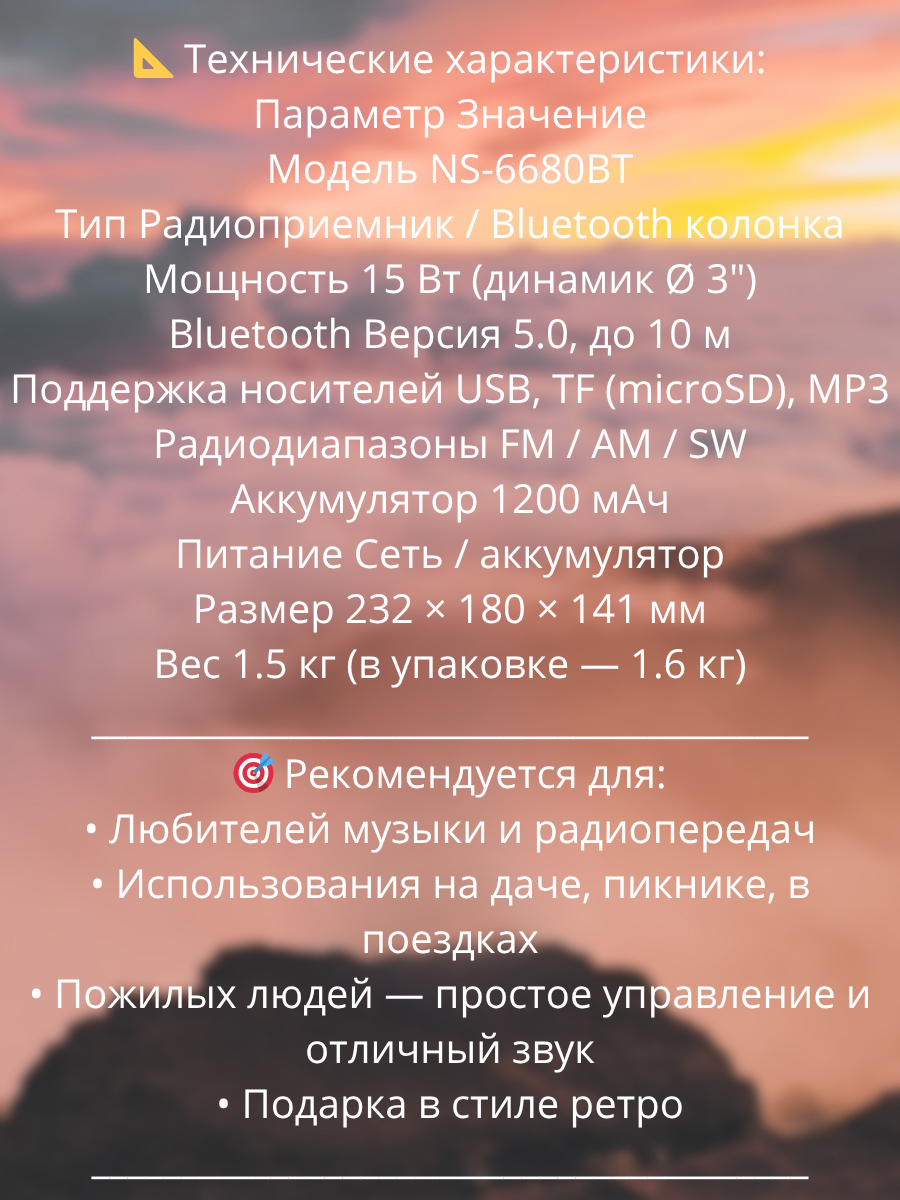 📐 Технические характеристики:
Параметр Значение
Модель NS-6680BT
Тип Радиоприемник / Bluetooth колонка
Мощность 15 Вт (динамик Ø 3")
Bluetooth Версия 5.0, до 10 м
Поддержка носителей USB, TF (microSD), MP3
Радиодиапазоны FM / AM / SW
Аккумулятор 1200 мАч
Питание Сеть / аккумулятор
Размер 232 × 180 × 141 мм
Вес 1.5 кг (в упаковке — 1.6 кг)

____

🎯 Рекомендуется для:
• Любителей музыки и радиопередач
• Использования на даче, пикнике, в поездках
• Пожилых людей — простое управление и отличный звук
• Подарка в стиле ретро

____